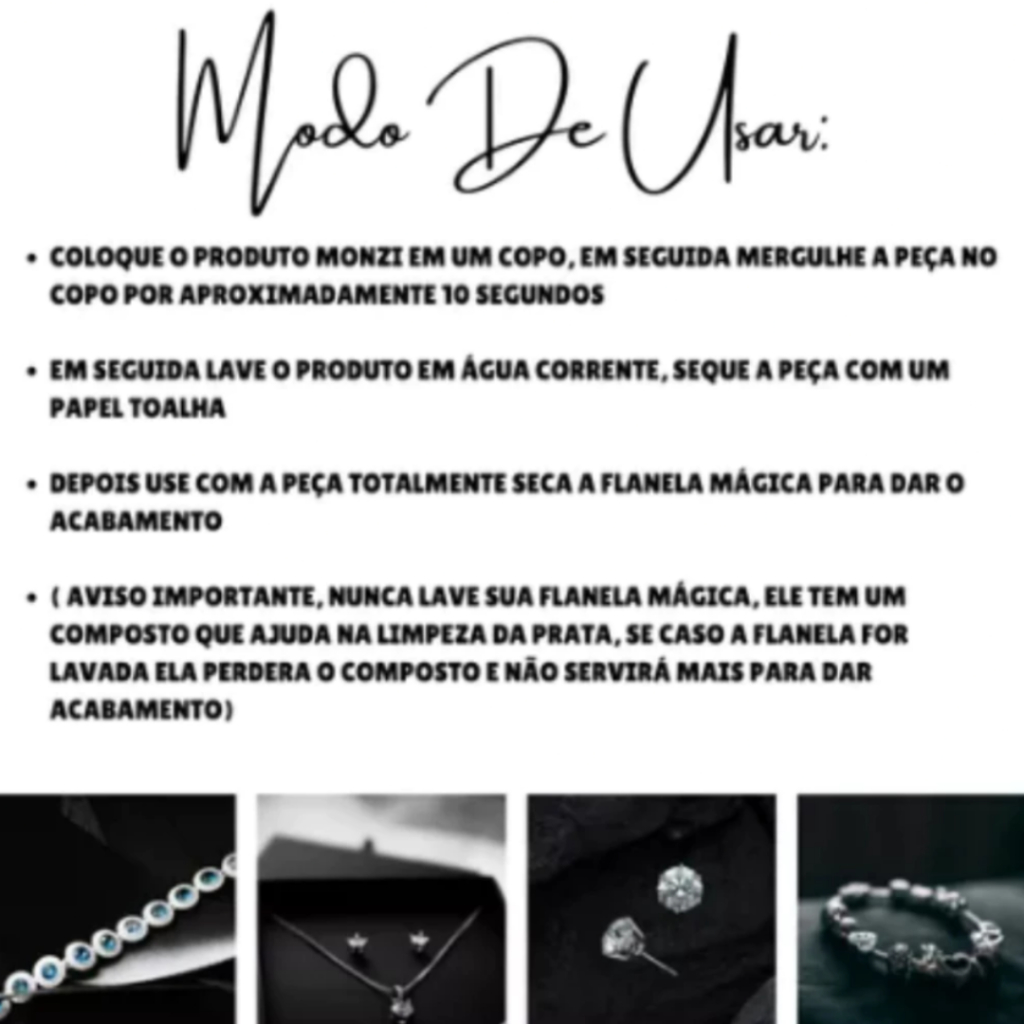 Modo De Usar:

• COLOQUE O PRODUTO MONZI EM UM COPO, EM SEGUIDA MERGULHE A PEÇA NO COPO POR APROXIMADAMENTE 10 SEGUNDOS

• EM SEGUIDA LAVE O PRODUTO EM ÁGUA CORRENTE, SEQUE A PEÇA COM UM PAPEL TOALHA

• DEPOIS USE COM A PEÇA TOTALMENTE SECA A FLANELA MÁGICA PARA DAR O ACABAMENTO

• ( AVISO IMPORTANTE, NUNCA LAVE SUA FLANELA MÁGICA, ELE TEM UM COMPOSTO QUE AJUDA NA LIMPEZA DA PRATA, SE CASO A FLANELA FOR LAVADA ELA PERDERA O COMPOSTO E NÃO SERVIRÁ MAIS PARA DAR ACABAMENTO)